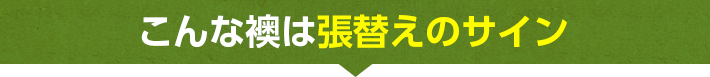 こんな襖は張替えのサイン